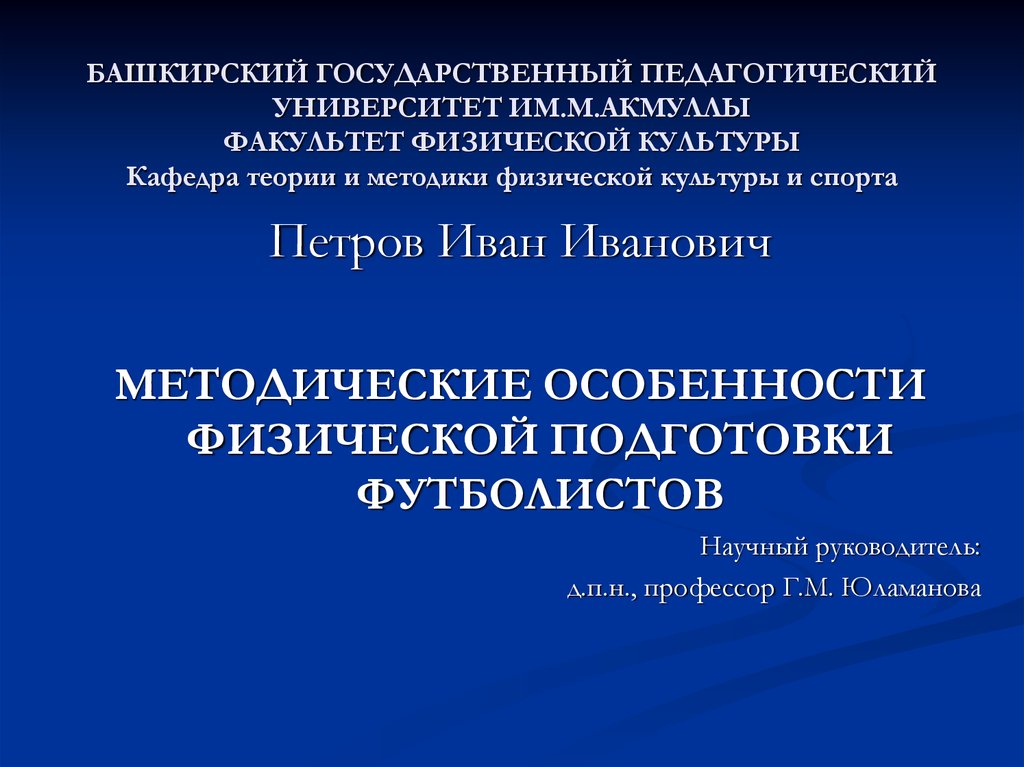 БАШКИРСКИЙ ГОСУДАРСТВЕННЫЙ ПЕДАГОГИЧЕСКИЙ УНИВЕРСИТЕТ ИМ.М.АКМУЛЛЫ
ФАКУЛЬТЕТ ФИЗИЧЕСКОЙ КУЛЬТУРЫ
Кафедра теории и методики физической культуры и спорта

Петров Иван Иванович

МЕТОДИЧЕСКИЕ ОСОБЕННОСТИ ФИЗИЧЕСКОЙ ПОДГОТОВКИ ФУТБОЛИСТОВ

Научный руководитель:
д.п.н., профессор Г.М. Юламанова